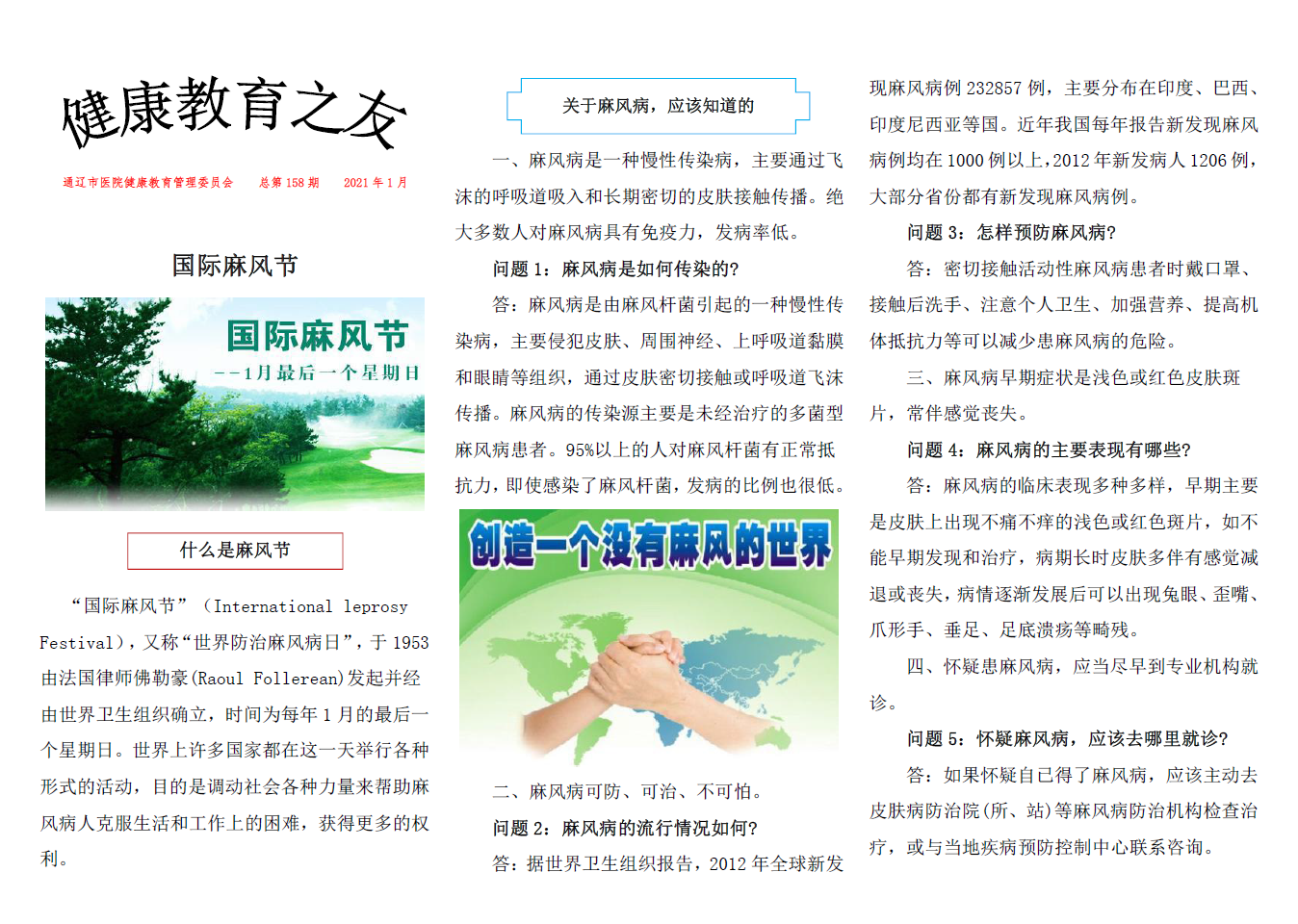 健康教育之友

通辽市医院健康教育管理委员会　总第 158 期　2021 年 1 月

国际麻风节

国际麻风节
--1月最后一个星期日

什么是麻风节

“国际麻风节”（International leprosy Festival），又称“世界防治麻风病日”，于 1953 由法国律师佛勒豪(Raoul Follerean)发起并经由世界卫生组织确立，时间为每年 1 月的最后一个星期日。世界上许多国家都在这一天举行各种形式的活动，目的是调动社会各种力量来帮助麻风病人克服生活和工作上的困难，获得更多的权利。

关于麻风病，应该知道的

一、麻风病是一种慢性传染病，主要通过飞沫的呼吸道吸入和长期密切的皮肤接触传播。绝大多数人对麻风病具有免疫力，发病率低。

问题 1：麻风病是如何传染的?

答：麻风病是由麻风杆菌引起的一种慢性传染病，主要侵犯皮肤、周围神经、上呼吸道黏膜和眼睛等组织，通过皮肤密切接触或呼吸道飞沫传播。麻风病的传染源主要是未经治疗的多菌型麻风病患者。95%以上的人对麻风杆菌有正常抵抗力，即使感染了麻风杆菌，发病的比例也很低。

创造一个没有麻风的世界

二、麻风病可防、可治、不可怕。

问题 2：麻风病的流行情况如何?

答：据世界卫生组织报告，2012 年全球新发现麻风病例 232857 例，主要分布在印度、巴西、印度尼西亚等国。近年我国每年报告新发现麻风病例均在 1000 例以上，2012 年新发病人 1206 例，大部分省份都有新发现麻风病例。

问题 3：怎样预防麻风病?

答：密切接触活动性麻风病患者时戴口罩、接触后洗手、注意个人卫生、加强营养、提高机体抵抗力等可以减少患麻风病的危险。

三、麻风病早期症状是浅色或红色皮肤斑片，常伴感觉丧失。

问题 4：麻风病的主要表现有哪些?

答：麻风病的临床表现多种多样，早期主要是皮肤上出现不痛不痒的浅色或红色斑片，如不能早期发现和治疗，病期长时皮肤多伴有感觉减退或丧失，病情逐渐发展后可以出现兔眼、歪嘴、爪形手、垂足、足底溃疡等畸残。

四、怀疑患麻风病，应当尽早到专业机构就诊。

问题 5：怀疑麻风病，应该去哪里就诊?

答：如果怀疑自己得了麻风病，应该主动去皮肤病防治院(所、站)等麻风病防治机构检查治疗，或与当地疾病预防控制中心联系咨询。